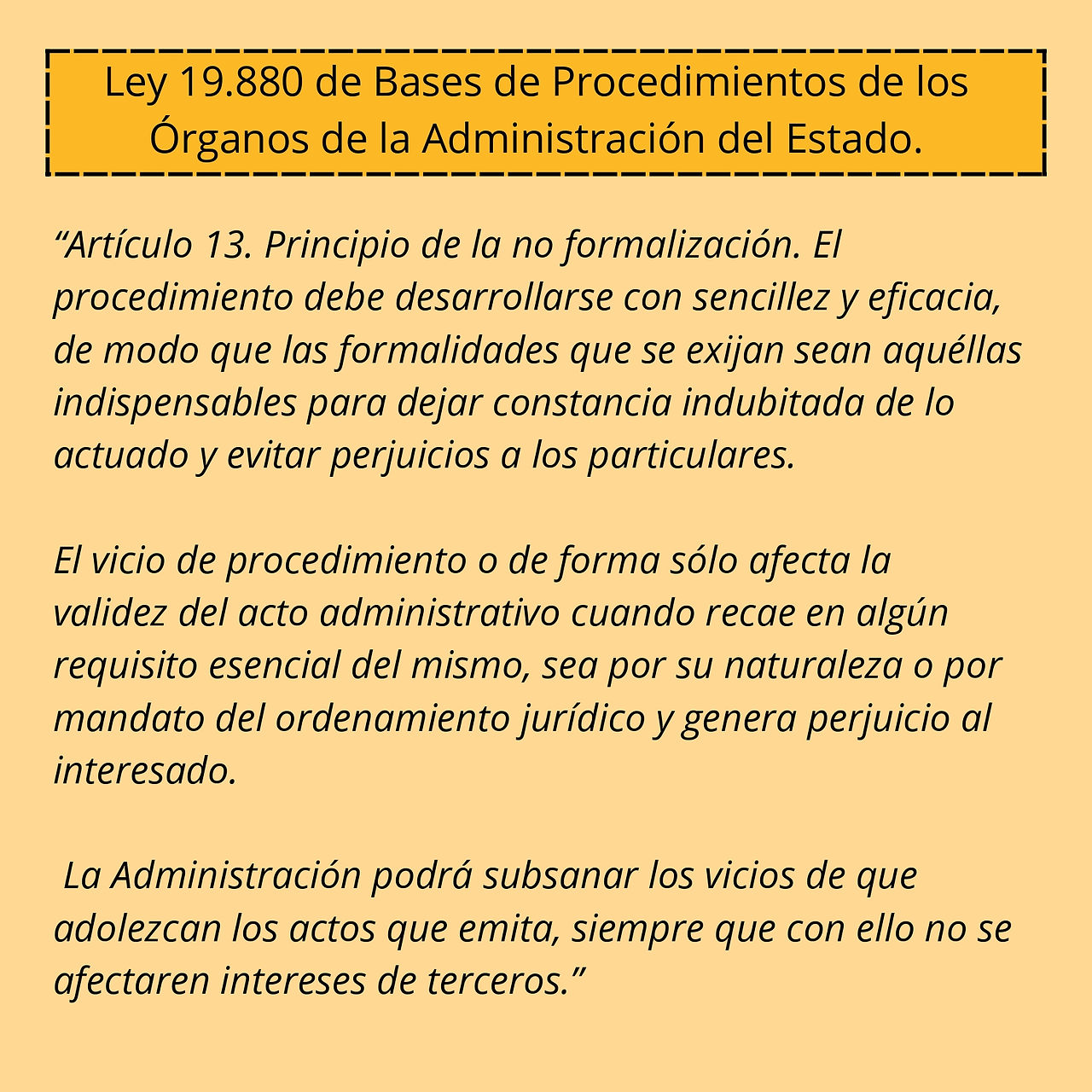 Ley 19.880 de Bases de Procedimientos de los Órganos de la Administración del Estado.

“Artículo 13. Principio de la no formalización. El procedimiento debe desarrollarse con sencillez y eficacia, de modo que las formalidades que se exijan sean aquéllas indispensables para dejar constancia indubitada de lo actuado y evitar perjuicios a los particulares.

El vicio de procedimiento o de forma sólo afecta la validez del acto administrativo cuando recae en algún requisito esencial del mismo, sea por su naturaleza o por mandato del ordenamiento jurídico y genera perjuicio al interesado.

La Administración podrá subsanar los vicios de que adolezcan los actos que emita, siempre que con ello no se afectaren intereses de terceros.”